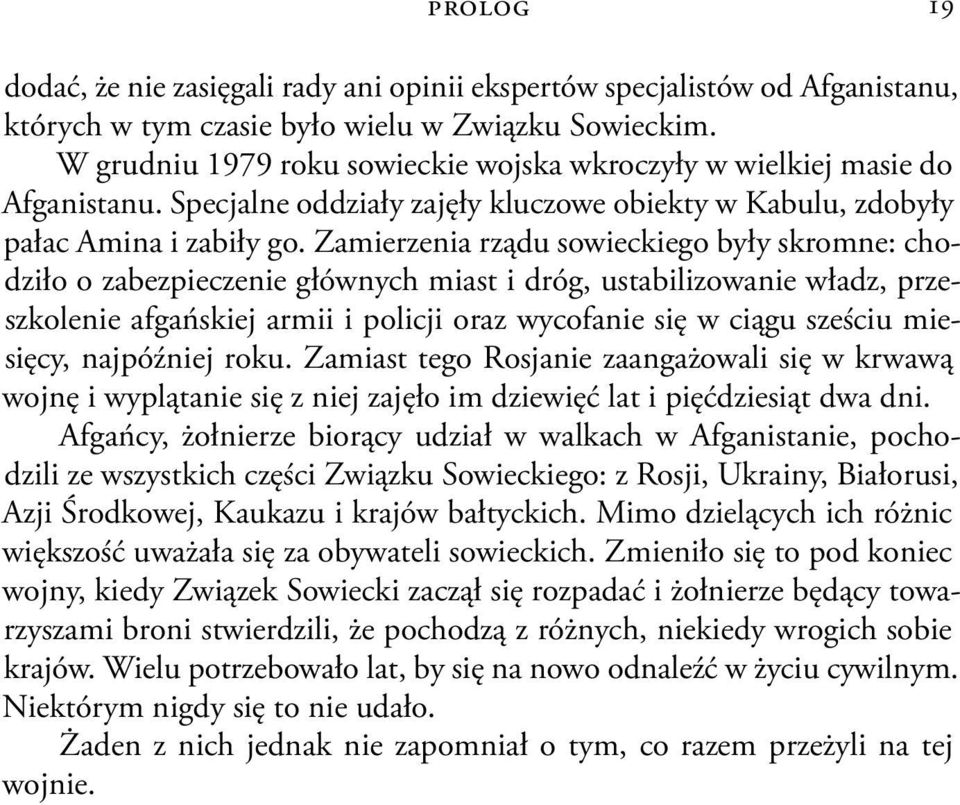 PROLOG 19

dodać, że nie zasięgali rady ani opinii ekspertów specjalistów od Afganistanu, których w tym czasie było wielu w Związku Sowieckim.

W grudniu 1979 roku sowieckie wojska wkroczyły w wielkiej masie do Afganistanu. Specjalne oddziały zajęły kluczowe obiekty w Kabulu, zdobyły pałac Amina i zabiły go. Zamierzenia rządu sowieckiego były skromne: chodziło o zabezpieczenie głównych miast i dróg, ustabilizowanie władz, przeszkolenie afgańskiej armii i policji oraz wycofanie się w ciągu sześciu miesięcy, najpóźniej roku. Zamiast tego Rosjanie zaangażowali się w krwawą wojnę i wyplątanie się z niej zajęło im dziewięć lat i pięćdziesiąt dwa dni.

Afgańcy, żołnierze biorący udział w walkach w Afganistanie, pochodzili ze wszystkich części Związku Sowieckiego: z Rosji, Ukrainy, Białorusi, Azji Środkowej, Kaukazu i krajów bałtyckich. Mimo dzielących ich różnic większość uważała się za obywateli sowieckich. Zmieniło się to pod koniec wojny, kiedy Związek Sowiecki zaczął się rozpadać i żołnierze będący towarzyszami broni stwierdzili, że pochodzą z różnych, niekiedy wrogich sobie krajów. Wielu potrzebowało lat, by się na nowo odnaleźć w życiu cywilnym. Niektórym nigdy się to nie udało.

Żaden z nich jednak nie zapomniał o tym, co razem przeżyli na tej wojnie.